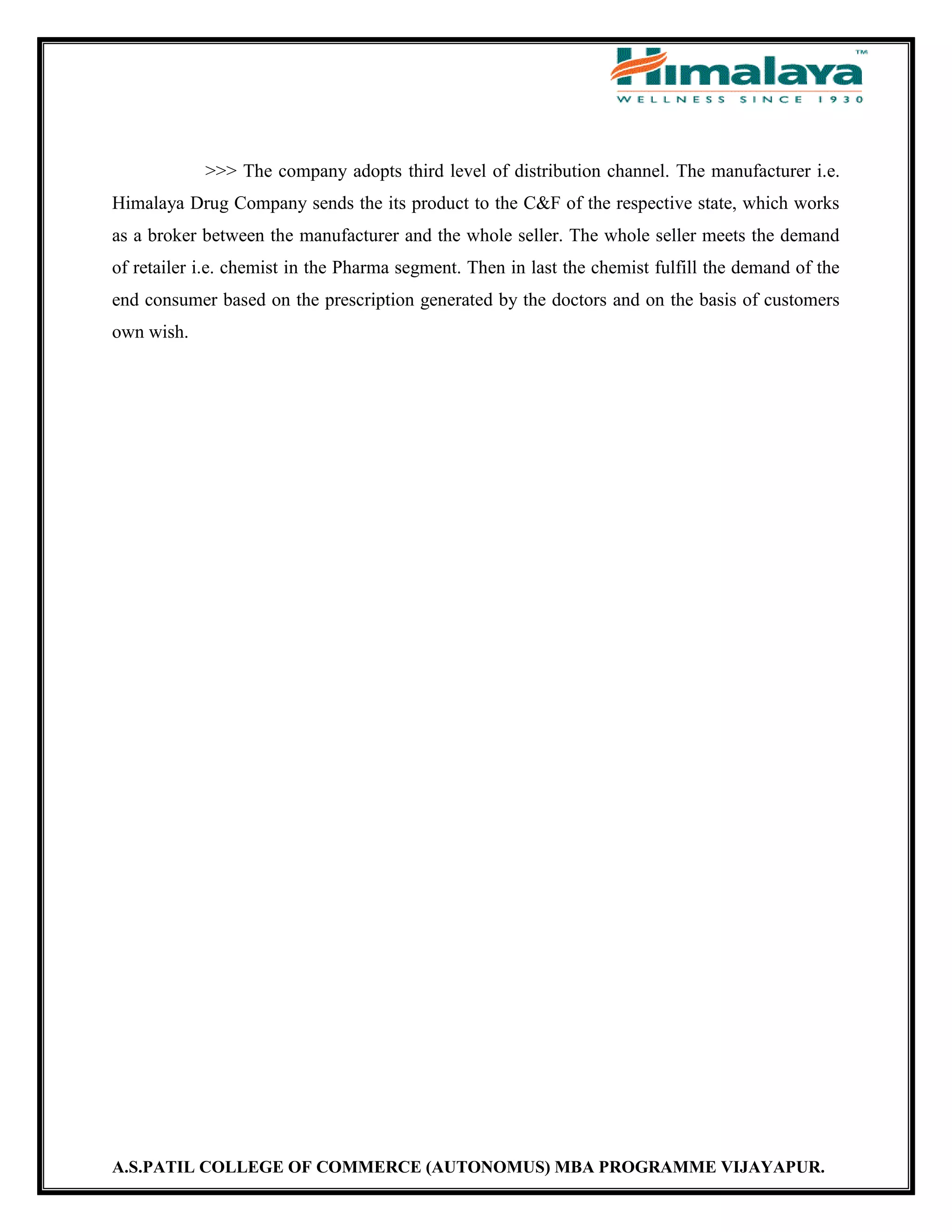 Himalaya™
WELLNESS SINCE 1930

>>> The company adopts third level of distribution channel. The manufacturer i.e. Himalaya Drug Company sends the its product to the C&F of the respective state, which works as a broker between the manufacturer and the whole seller. The whole seller meets the demand of retailer i.e. chemist in the Pharma segment. Then in last the chemist fulfill the demand of the end consumer based on the prescription generated by the doctors and on the basis of customers own wish.

A.S.PATIL COLLEGE OF COMMERCE (AUTONOMUS) MBA PROGRAMME VIJAYAPUR.